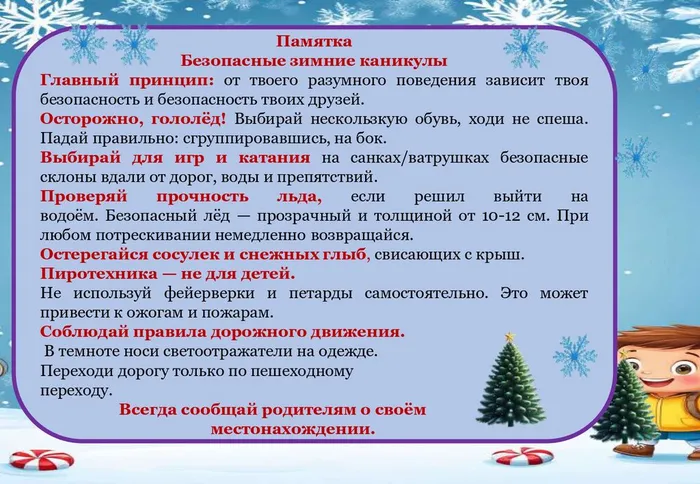 Памятка
Безопасные зимние каникулы

Главный принцип: от твоего разумного поведения зависит твоя безопасность и безопасность твоих друзей.

Осторожно, гололёд! Выбирай нескользкую обувь, ходи не спеша. Падай правильно: сгруппировавшись, на бок.

Выбирай для игр и катания на санках/ватрушках безопасные склоны вдали от дорог, воды и препятствий.

Проверяй прочность льда, если решил выйти на водоём. Безопасный лёд — прозрачный и толщиной от 10-12 см. При любом потрескивании немедленно возвращайся.

Остерегайся сосулек и снежных глыб, свисающих с крыш.

Пиротехника — не для детей.

Не используй фейерверки и петарды самостоятельно. Это может привести к ожогам и пожарам.

Соблюдай правила дорожного движения.

В темноте носи светоотражатели на одежде.

Переходи дорогу только по пешеходному переходу.

Всегда сообщай родителям о своём местонахождении.